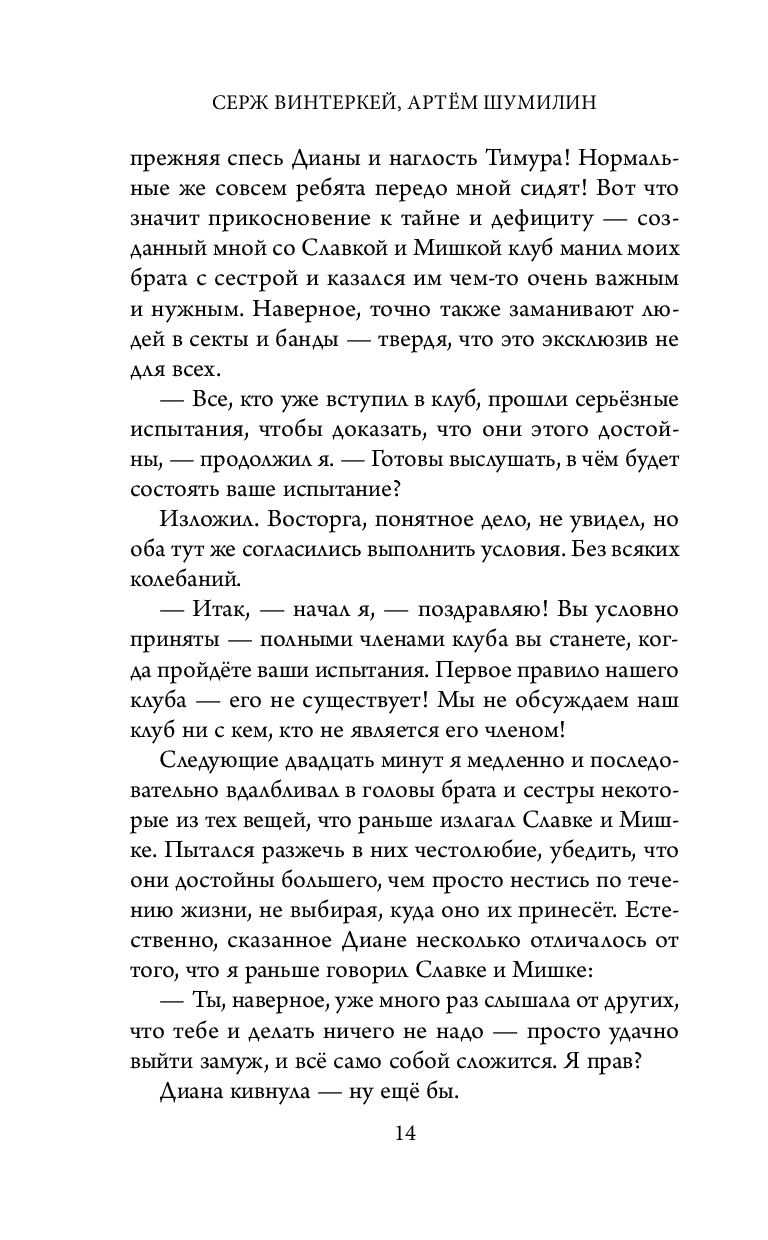 СЕРЖ ВИНТЕРКЕЙ, АРТЁМ ШУМИЛИН

прежняя спесь Дианы и наглость Тимура! Нормальные же совсем ребята передо мной сидят! Вот что значит прикосновение к тайне и дефициту — созданный мной со Славкой и Мишкой клуб манил моих брата с сестрой и казался им чем-то очень важным и нужным. Наверное, точно также заманивают людей в секты и банды — твердя, что это эксклюзив не для всех.

— Все, кто уже вступил в клуб, прошли серьёзные испытания, чтобы доказать, что они этого достойны, — продолжил я. — Готовы выслушать, в чём будет состоять ваше испытание?

Изложил. Восторга, понятное дело, не увидел, но оба тут же согласились выполнить условия. Без всяких колебаний.

— Итак, — начал я, — поздравляю! Вы условно приняты — полными членами клуба вы станете, когда пройдёте ваши испытания. Первое правило нашего клуба — его не существует! Мы не обсуждаем наш клуб ни с кем, кто не является его членом!

Следующие двадцать минут я медленно и последовательно вдалбливал в головы брата и сестры некоторые из тех вещей, что раньше излагал Славке и Мишке. Пытался разжечь в них честолюбие, убедить, что они достойны большего, чем просто нестись по течению жизни, не выбирая, куда оно их принесёт. Естественно, сказанное Диане несколько отличалось от того, что я раньше говорил Славке и Мишке:

— Ты, наверное, уже много раз слышала от других, что тебе и делать ничего не надо — просто удачно выйти замуж, и всё само собой сложится. Я прав?

Диана кивнула — ну ещё бы.

14